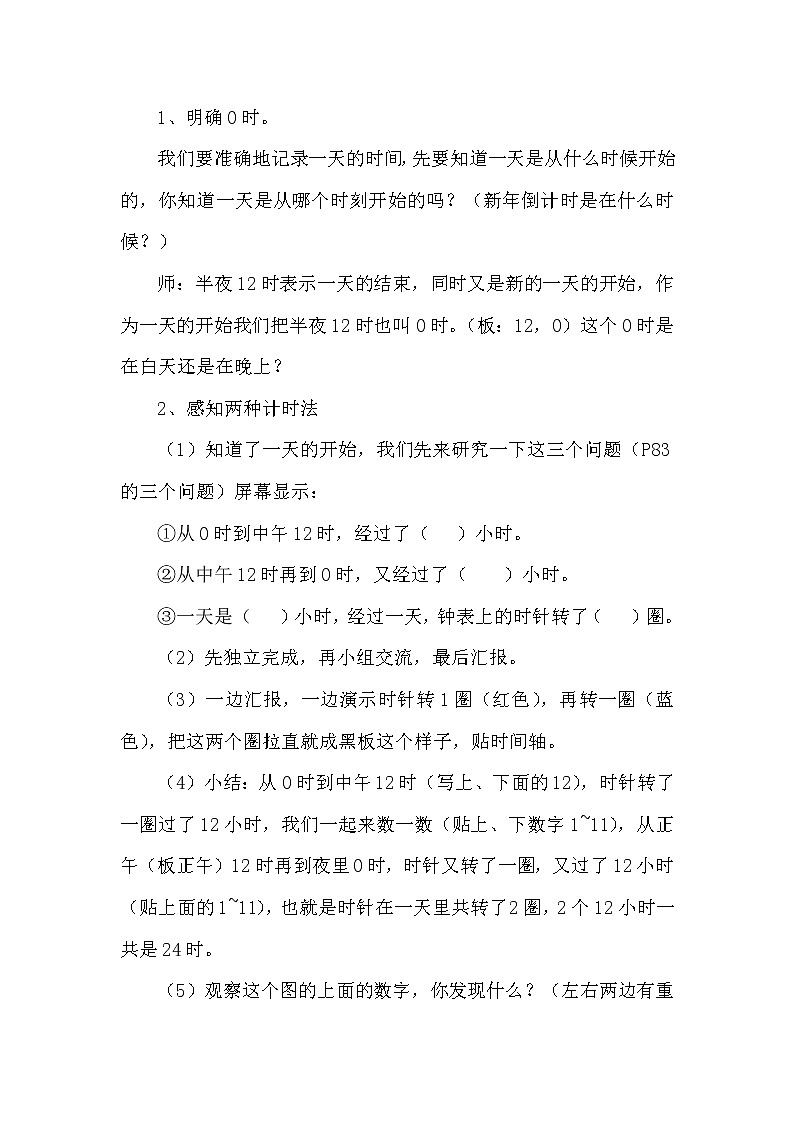 1、明确0时。

我们要准确地记录一天的时间，先要知道一天是从什么时候开始的，你知道一天是从哪个时刻开始的吗？（新年倒计时是在什么时候？）

师：半夜12时表示一天的结束，同时又是新的一天的开始，作为一天的开始我们把半夜12时也叫0时。（板：12，0）这个0时是在白天还是在晚上？

2、感知两种计时法

（1）知道了一天的开始，我们先来研究一下这三个问题（P83的三个问题）屏幕显示：

①从0时到中午12时，经过了（　）小时。

②从中午12时再到0时，又经过了（　）小时。

③一天是（　）小时，经过一天，钟表上的时针转了（　）圈。

（2）先独立完成，再小组交流，最后汇报。

（3）一边汇报，一边演示时针转1圈（红色），再转一圈（蓝色），把这两个圈拉直就成黑板这个样子，贴时间轴。

（4）小结：从0时到中午12时（写上、下面的12），时针转了一圈过了12小时，我们一起来数一数（贴上、下数字1~11），从正午（板正午）12时再到夜里0时，时针又转了一圈，又过了12小时（贴上面的1~11），也就是时针在一天里共转了2圈，2个12小时一共是24时。

（5）观察这个图的上面的数字，你发现什么？（左右两边有重